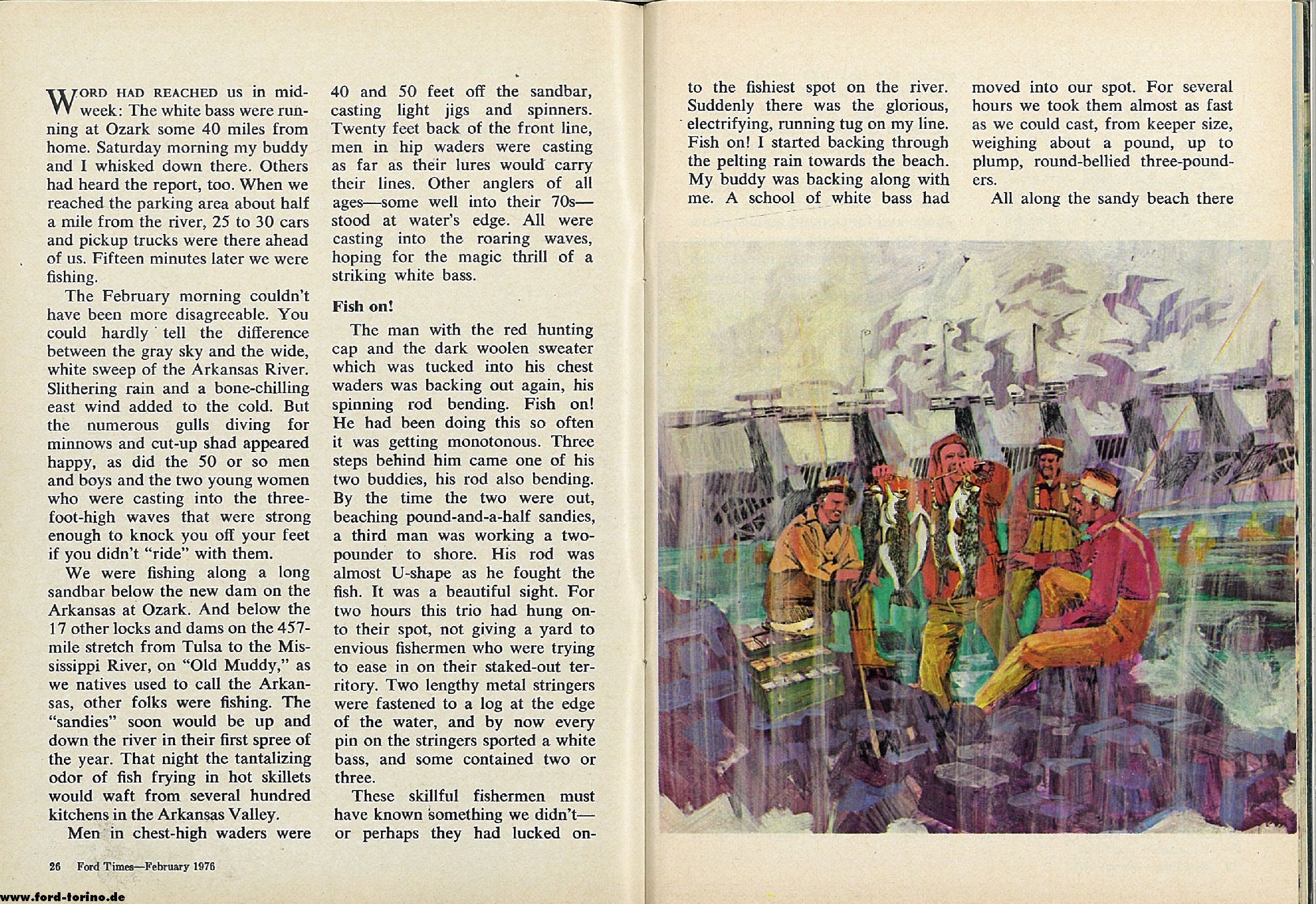 WORD HAD REACHED us in midweek: The white bass were running at Ozark some 40 miles from home. Saturday morning my buddy and I whisked down there. Others had heard the report, too. When we reached the parking area about half a mile from the river, 25 to 30 cars and pickup trucks were there ahead of us. Fifteen minutes later we were fishing.

The February morning couldn't have been more disagreeable. You could hardly tell the difference between the gray sky and the wide, white sweep of the Arkansas River. Slithering rain and a bone-chilling east wind added to the cold. But the numerous gulls diving for minnows and cut-up shad appeared happy, as did the 50 or so men and boys and the two young women who were casting into the three-foot-high waves that were strong enough to knock you off your feet if you didn't "ride" with them.

We were fishing along a long sandbar below the new dam on the Arkansas at Ozark. And below the 17 other locks and dams on the 457-mile stretch from Tulsa to the Mississippi River, on "Old Muddy," as we natives used to call the Arkansas, other folks were fishing. The "sandies" soon would be up and down the river in their first spree of the year. That night the tantalizing odor of fish frying in hot skillets would waft from several hundred kitchens in the Arkansas Valley.

Men in chest-high waders were 40 and 50 feet off the sandbar, casting light jigs and spinners. Twenty feet back of the front line, men in hip waders were casting as far as their lures would carry their lines. Other anglers of all ages—some well into their 70s—stood at water's edge. All were casting into the roaring waves, hoping for the magic thrill of a striking white bass.

Fish on!

The man with the red hunting cap and the dark woolen sweater which was tucked into his chest waders was backing out again, his spinning rod bending. Fish on! He had been doing this so often it was getting monotonous. Three steps behind him came one of his two buddies, his rod also bending. By the time the two were out, beaching pound-and-a-half sandies, a third man was working a two-pounder to shore. His rod was almost U-shape as he fought the fish. It was a beautiful sight. For two hours this trio had hung onto their spot, not giving a yard to envious fishermen who were trying to ease in on their staked-out territory. Two lengthy metal stringers were fastened to a log at the edge of the water, and by now every pin on the stringers sported a white bass, and some contained two or three.

These skillful fishermen must have known something we didn't—or perhaps they had lucked onto the fishiest spot on the river. Suddenly there was the glorious, electrifying, running tug on my line. Fish on! I started backing through the pelting rain towards the beach. My buddy was backing along with me. A school of white bass had moved into our spot. For several hours we took them almost as fast as we could cast, from keeper size, weighing about a pound, up to plump, round-bellied three-pounders.

All along the sandy beach there

26 Ford Times—February 1976

www.ford-torino.de